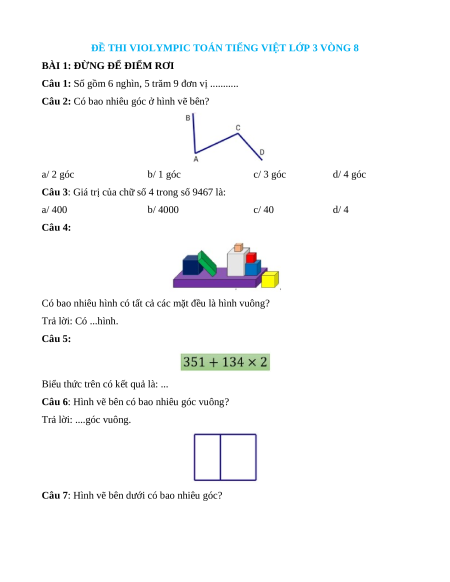 ĐỀ THI VIOLYMPIC TOÁN TIẾNG VIỆT LỚP 3 VÒNG 8

BÀI 1: ĐỪNG ĐỂ ĐIỂM RƠI

Câu 1: Số gồm 6 nghìn, 5 trăm 9 đơn vị ...........

Câu 2: Có bao nhiêu góc ở hình vẽ bên?

B C A D

a/ 2 góc b/ 1 góc c/ 3 góc d/ 4 góc

Câu 3: Giá trị của chữ số 4 trong số 9467 là:

a/ 400 b/ 4000 c/ 40 d/ 4

Câu 4:

Có bao nhiêu hình có tất cả các mặt đều là hình vuông?

Trả lời: Có ...hình.

Câu 5:

$351 + 134 \times 2$

Biểu thức trên có kết quả là: ...

Câu 6: Hình vẽ bên có bao nhiêu góc vuông?

Trả lời: ....góc vuông.

Câu 7: Hình vẽ bên dưới có bao nhiêu góc?